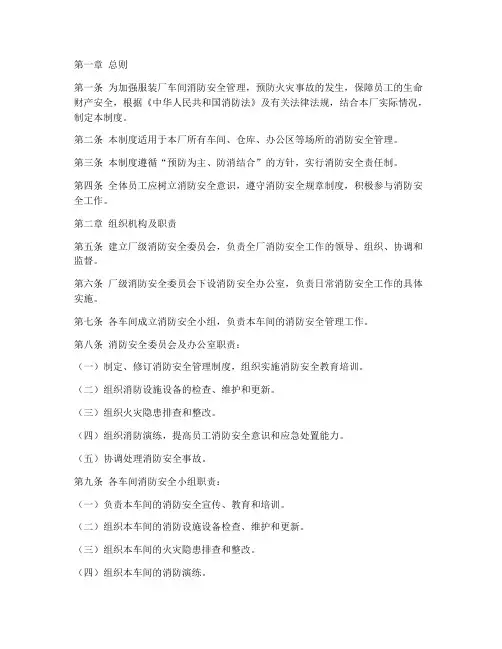 第一章 总则

第一条 为加强服装厂车间消防安全管理，预防火灾事故的发生，保障员工的生命财产安全，根据《中华人民共和国消防法》及有关法律法规，结合本厂实际情况，制定本制度。

第二条 本制度适用于本厂所有车间、仓库、办公区等场所的消防安全管理。

第三条 本制度遵循“预防为主、防消结合”的方针，实行消防安全责任制。

第四条 全体员工应树立消防安全意识，遵守消防安全规章制度，积极参与消防安全工作。

第二章 组织机构及职责

第五条 建立厂级消防安全委员会，负责全厂消防安全工作的领导、组织、协调和监督。

第六条 厂级消防安全委员会下设消防安全办公室，负责日常消防安全工作的具体实施。

第七条 各车间成立消防安全小组，负责本车间的消防安全管理工作。

第八条 消防安全委员会及办公室职责：

（一）制定、修订消防安全管理制度，组织实施消防安全教育培训。

（二）组织消防设施设备的检查、维护和更新。

（三）组织火灾隐患排查和整改。

（四）组织消防演练，提高员工消防安全意识和应急处置能力。

（五）协调处理消防安全事故。

第九条 各车间消防安全小组职责：

（一）负责本车间的消防安全宣传、教育和培训。

（二）组织本车间的消防设施设备检查、维护和更新。

（三）组织本车间的火灾隐患排查和整改。

（四）组织本车间的消防演练。